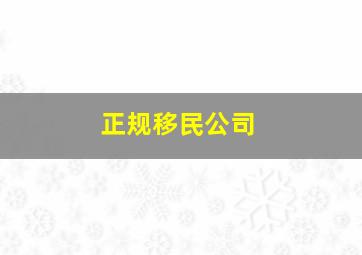 正规移民公司